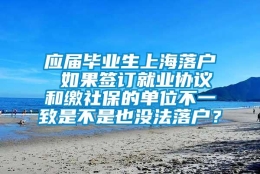 应届毕业生上海落户 如果签订就业协议和缴社保的单位不一致是不是也没法落户？